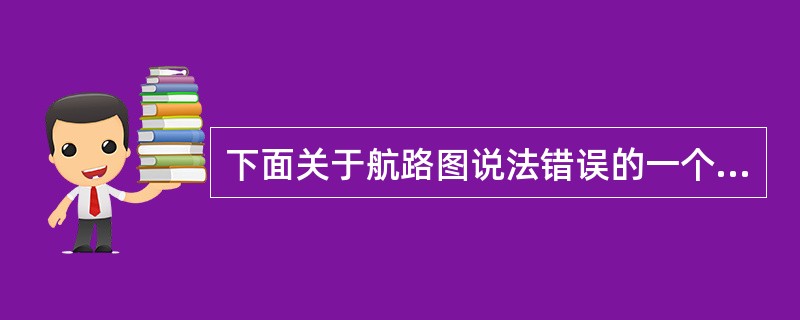 下面关于航路图说法错误的一个...